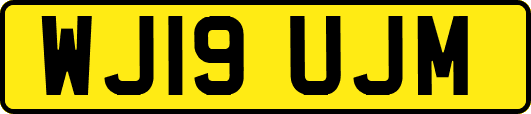 WJ19 UJM